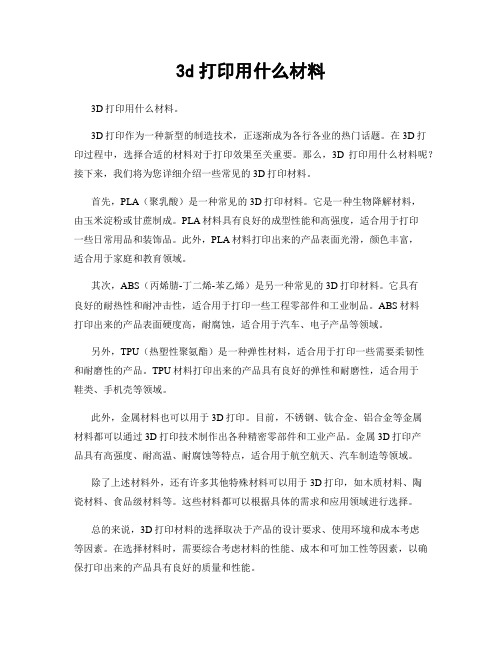 3d 打印用什么材料

3D 打印用什么材料。

3D 打印作为一种新型的制造技术，正逐渐成为各行各业的热门话题。在 3D 打印过程中，选择合适的材料对于打印效果至关重要。那么，3D 打印用什么材料呢？接下来，我们将为您详细介绍一些常见的 3D 打印材料。

首先，PLA（聚乳酸）是一种常见的 3D 打印材料。它是一种生物降解材料，由玉米淀粉或甘蔗制成。PLA 材料具有良好的成型性能和高强度，适合用于打印一些日常用品和装饰品。此外，PLA 材料打印出来的产品表面光滑，颜色丰富，适合用于家庭和教育领域。

其次，ABS（丙烯腈-丁二烯-苯乙烯）是另一种常见的 3D 打印材料。它具有良好的耐热性和耐冲击性，适合用于打印一些工程零部件和工业制品。ABS 材料打印出来的产品表面硬度高，耐腐蚀，适合用于汽车、电子产品等领域。

另外，TPU（热塑性聚氨酯）是一种弹性材料，适合用于打印一些需要柔韧性和耐磨性的产品。TPU 材料打印出来的产品具有良好的弹性和耐磨性，适合用于鞋类、手机壳等领域。

此外，金属材料也可以用于 3D 打印。目前，不锈钢、钛合金、铝合金等金属材料都可以通过 3D 打印技术制作出各种精密零部件和工业产品。金属 3D 打印产品具有高强度、耐高温、耐腐蚀等特点，适合用于航空航天、汽车制造等领域。

除了上述材料外，还有许多其他特殊材料可以用于 3D 打印，如木质材料、陶瓷材料、食品级材料等。这些材料都可以根据具体的需求和应用领域进行选择。

总的来说，3D 打印材料的选择取决于产品的设计要求、使用环境和成本考虑等因素。在选择材料时，需要综合考虑材料的性能、成本和可加工性等因素，以确保打印出来的产品具有良好的质量和性能。